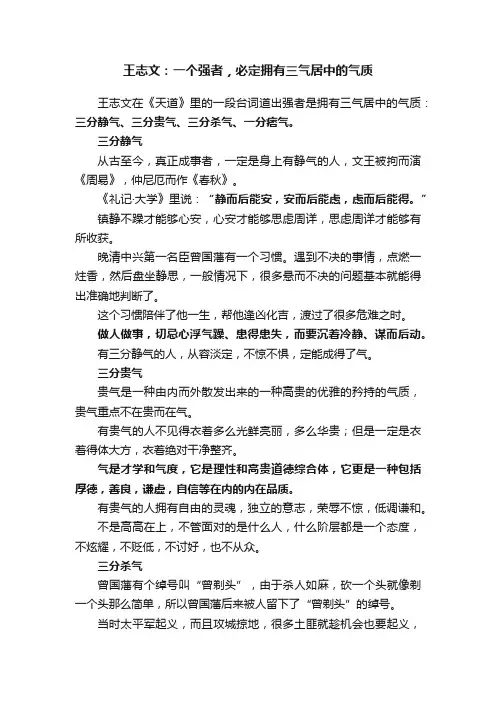 王志文：一个强者，必定拥有三气居中的气质

王志文在《天道》里的一段台词道出强者是拥有三气居中的气质：三分静气、三分贵气、三分杀气、一分痞气。

三分静气

从古至今，真正成事者，一定是身上有静气的人，文王被拘而演《周易》，仲尼厄而作《春秋》。

《礼记·大学》里说：“静而后能安，安而后能虑，虑而后能得。”

镇静不躁才能够心安，心安才能够思虑周详，思虑周详才能够有所收获。

晚清中兴第一名臣曾国藩有一个习惯。遇到不决的事情，点燃一炷香，然后盘坐静思，一般情况下，很多悬而不决的问题基本就能得出准确地判断了。

这个习惯陪伴了他一生，帮他逢凶化吉，渡过了很多危难之时。

做人做事，切忌心浮气躁、患得患失，而要沉着冷静、谋而后动。

有三分静气的人，从容淡定，不惊不惧，定能成得了气。

三分贵气

贵气是一种由内而外散发出来的一种高贵的优雅的矜持的气质，贵气重点不在贵而在气。

有贵气的人不见得衣着多么光鲜亮丽，多么华贵；但是一定是衣着得体大方，衣着绝对干净整齐。

气是才学和气度，它是理性和高贵道德综合体，它更是一种包括厚德，善良，谦虚，自信等在内的内在品质。

有贵气的人拥有自由的灵魂，独立的意志，荣辱不惊，低调谦和。

不是高高在上，不管面对的是什么人，什么阶层都是一个态度，不炫耀，不贬低，不讨好，也不从众。

三分杀气

曾国藩有个绰号叫“曾剃头”，由于杀人如麻，砍一个头就像剃一个头那么简单，所以曾国藩后来被人留下了“曾剃头”的绰号。

当时太平军起义，而且攻城掠地，很多土匪就趁机会也要起义，